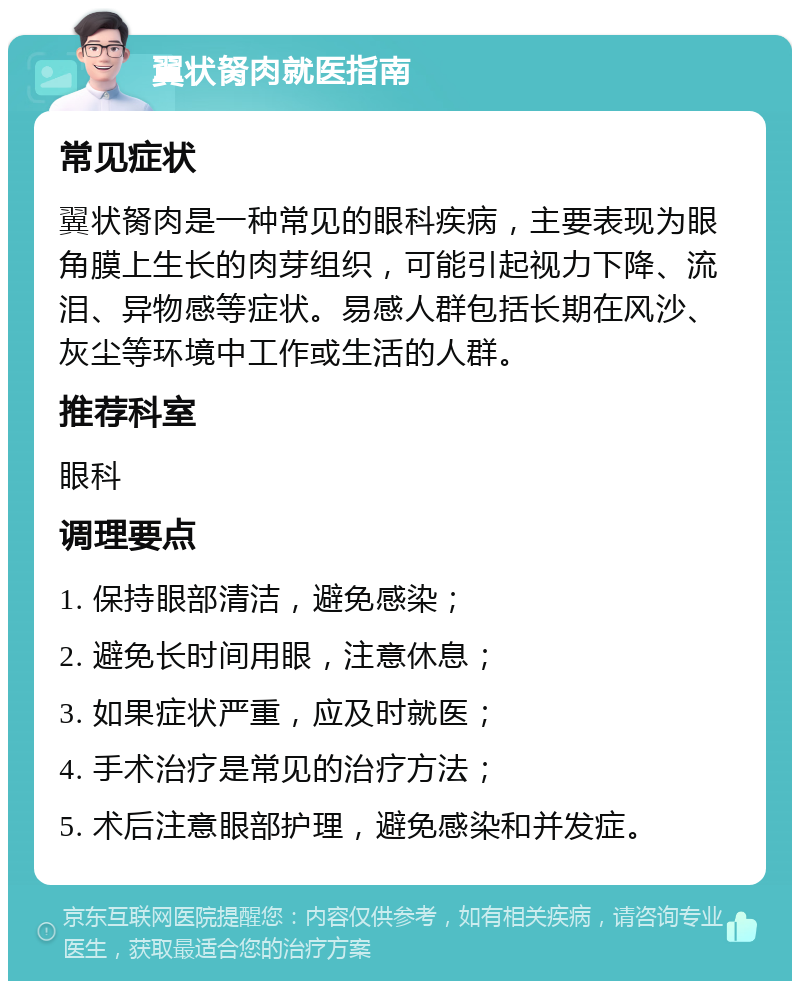 翼状胬肉就医指南

常见症状

翼状胬肉是一种常见的眼科疾病，主要表现为眼角膜上生长的肉芽组织，可能引起视力下降、流泪、异物感等症状。易感人群包括长期在风沙、灰尘等环境中工作或生活的人群。

推荐科室

眼科

调理要点

1. 保持眼部清洁，避免感染；

2. 避免长时间用眼，注意休息；

3. 如果症状严重，应及时就医；

4. 手术治疗是常见的治疗方法；

5. 术后注意眼部护理，避免感染和并发症。

京东互联网医院提醒您：内容仅供参考，如有相关疾病，请咨询专业医生，获取最适合您的治疗方案